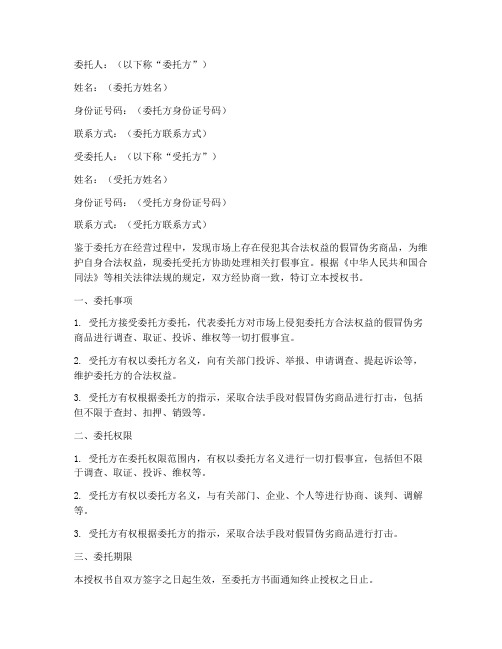 委托人：（以下称“委托方”）

姓名：（委托方姓名）

身份证号码：（委托方身份证号码）

联系方式：（委托方联系方式）

受委托人：（以下称“受托方”）

姓名：（受托方姓名）

身份证号码：（受托方身份证号码）

联系方式：（受托方联系方式）

鉴于委托方在经营过程中，发现市场上存在侵犯其合法权益的假冒伪劣商品，为维护自身合法权益，现委托受托方协助处理相关打假事宜。根据《中华人民共和国合同法》等相关法律法规的规定，双方经协商一致，特订立本授权书。

一、委托事项

1. 受托方接受委托方委托，代表委托方对市场上侵犯委托方合法权益的假冒伪劣商品进行调查、取证、投诉、维权等一切打假事宜。

2. 受托方有权以委托方名义，向有关部门投诉、举报、申请调查、提起诉讼等，维护委托方的合法权益。

3. 受托方有权根据委托方的指示，采取合法手段对假冒伪劣商品进行打击，包括但不限于查封、扣押、销毁等。

二、委托权限

1. 受托方在委托权限范围内，有权以委托方名义进行一切打假事宜，包括但不限于调查、取证、投诉、维权等。

2. 受托方有权以委托方名义，与有关部门、企业、个人等进行协商、谈判、调解等。

3. 受托方有权根据委托方的指示，采取合法手段对假冒伪劣商品进行打击。

三、委托期限

本授权书自双方签字之日起生效，至委托方书面通知终止授权之日止。